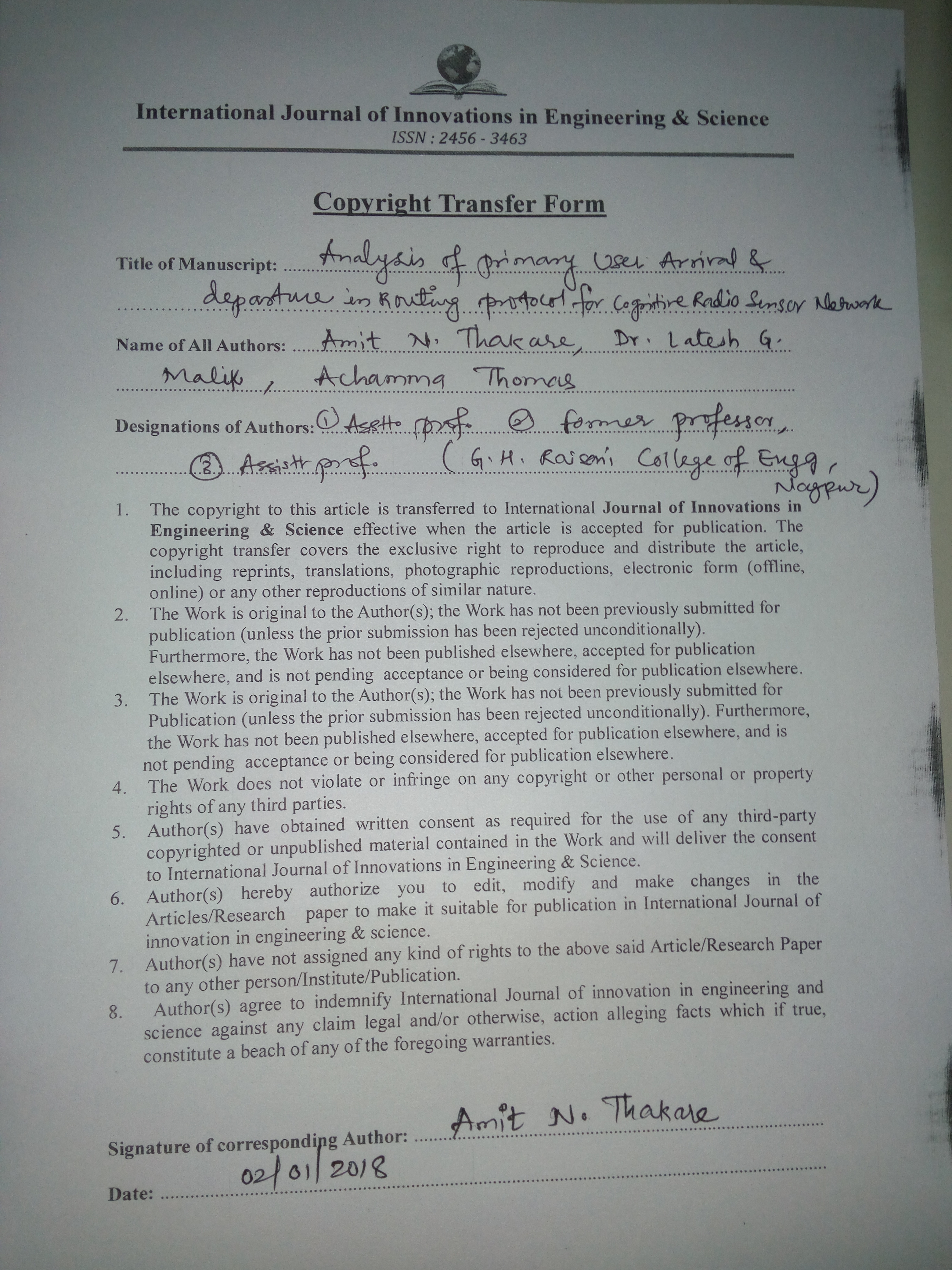 International Journal of Innovations in Engineering & Science
ISSN : 2456 - 3463

Copyright Transfer Form

Title of Manuscript: Analysis of primary User Arrival & departure in Routing protocol for Cognitive Radio Sensor Network

Name of All Authors: Amit N. Thakare, Dr. Latesh G. Malik, Achamma Thomas

Designations of Authors: ① Asstt prof. ② former professor, ③ Assistt prof. (G.H. Raisoni College of Engg, Nagpur)

1. The copyright to this article is transferred to International Journal of Innovations in Engineering & Science effective when the article is accepted for publication. The copyright transfer covers the exclusive right to reproduce and distribute the article, including reprints, translations, photographic reproductions, electronic form (offline, online) or any other reproductions of similar nature.
2. The Work is original to the Author(s); the Work has not been previously submitted for publication (unless the prior submission has been rejected unconditionally). Furthermore, the Work has not been published elsewhere, accepted for publication elsewhere, and is not pending acceptance or being considered for publication elsewhere.
3. The Work is original to the Author(s); the Work has not been previously submitted for Publication (unless the prior submission has been rejected unconditionally). Furthermore, the Work has not been published elsewhere, accepted for publication elsewhere, and is not pending acceptance or being considered for publication elsewhere.
4. The Work does not violate or infringe on any copyright or other personal or property rights of any third parties.
5. Author(s) have obtained written consent as required for the use of any third-party copyrighted or unpublished material contained in the Work and will deliver the consent to International Journal of Innovations in Engineering & Science.
6. Author(s) hereby authorize you to edit, modify and make changes in the Articles/Research paper to make it suitable for publication in International Journal of innovation in engineering & science.
7. Author(s) have not assigned any kind of rights to the above said Article/Research Paper to any other person/Institute/Publication.
8. Author(s) agree to indemnify International Journal of innovation in engineering and science against any claim legal and/or otherwise, action alleging facts which if true, constitute a beach of any of the foregoing warranties.

Signature of corresponding Author: Amit N. Thakare

Date: 02/01/2018